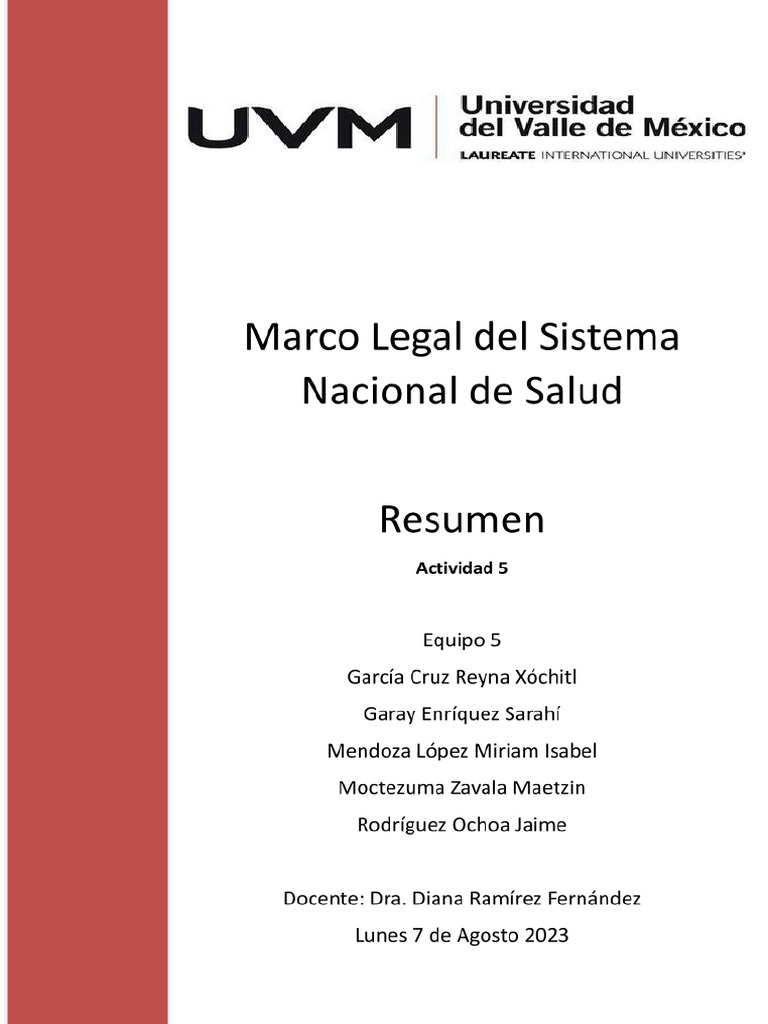 UVM
Universidad del Valle de México
LAUREATE INTERNATIONAL UNIVERSITIES®

Marco Legal del Sistema Nacional de Salud

Resumen

Actividad 5

Equipo 5
García Cruz Reyna Xóchitl
Garay Enríquez Sarahí
Mendoza López Miriam Isabel
Moctezuma Zavala Maetzin
Rodríguez Ochoa Jaime

Docente: Dra. Diana Ramírez Fernández
Lunes 7 de Agosto 2023